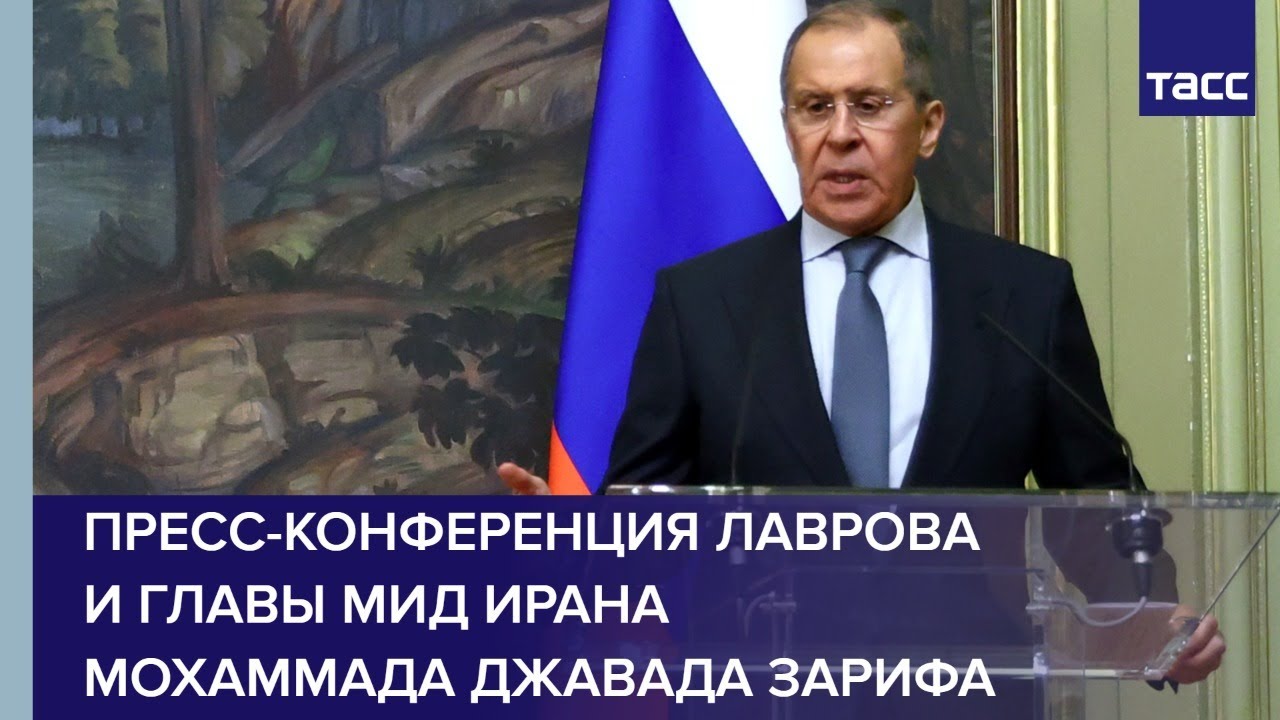 ТАСС

ПРЕСС-КОНФЕРЕНЦИЯ ЛАВРОВА И ГЛАВЫ МИД ИРАНА МОХАММАДА ДЖАВАДА ЗАРИФА